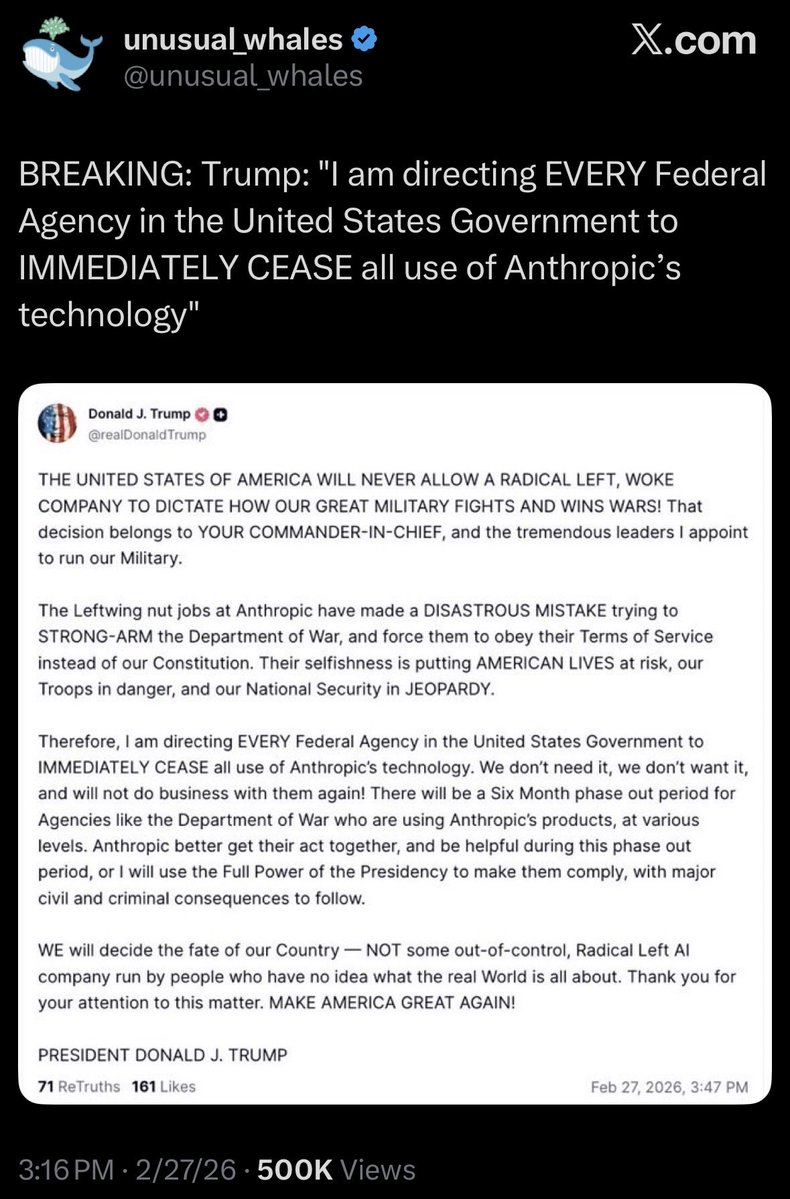 unusual_whales
@unusual_whales

X.com

BREAKING: Trump: "I am directing EVERY Federal Agency in the United States Government to IMMEDIATELY CEASE all use of Anthropic's technology"

Donald J. Trump
@realDonaldTrump

THE UNITED STATES OF AMERICA WILL NEVER ALLOW A RADICAL LEFT, WOKE COMPANY TO DICTATE HOW OUR GREAT MILITARY FIGHTS AND WINS WARS! That decision belongs to YOUR COMMANDER-IN-CHIEF, and the tremendous leaders I appoint to run our Military.

The Leftwing nut jobs at Anthropic have made a DISASTROUS MISTAKE trying to STRONG-ARM the Department of War, and force them to obey their Terms of Service instead of our Constitution. Their selfishness is putting AMERICAN LIVES at risk, our Troops in danger, and our National Security in JEOPARDY.

Therefore, I am directing EVERY Federal Agency in the United States Government to IMMEDIATELY CEASE all use of Anthropic's technology. We don't need it, we don't want it, and will not do business with them again! There will be a Six Month phase out period for Agencies like the Department of War who are using Anthropic's products, at various levels. Anthropic better get their act together, and be helpful during this phase out period, or I will use the Full Power of the Presidency to make them comply, with major civil and criminal consequences to follow.

WE will decide the fate of our Country — NOT some out-of-control, Radical Left AI company run by people who have no idea what the real World is all about. Thank you for your attention to this matter. MAKE AMERICA GREAT AGAIN!

PRESIDENT DONALD J. TRUMP

71 ReTruths 161 Likes

Feb 27, 2026, 3:47 PM

3:16 PM · 2/27/26 · 500K Views